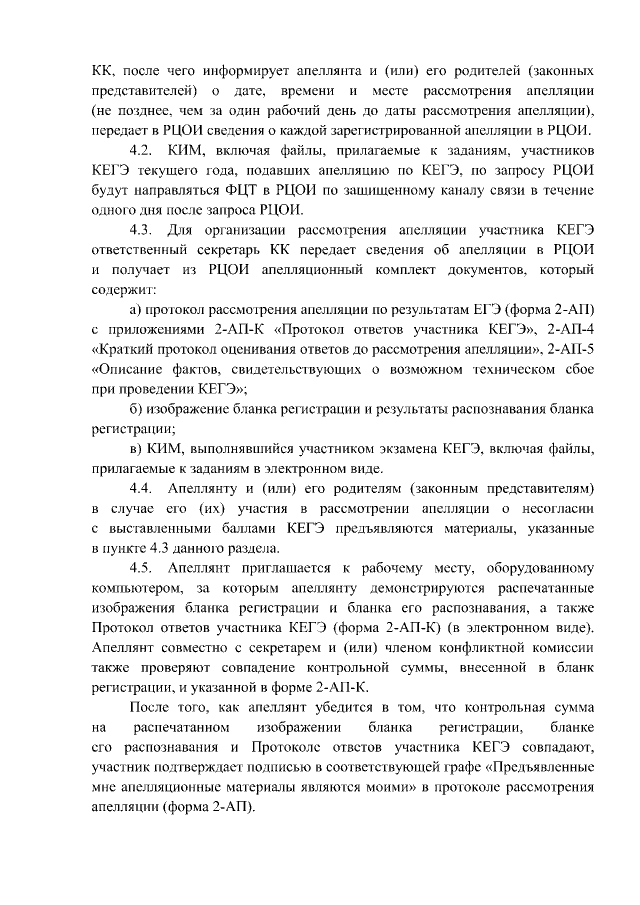 КК, после чего информирует апеллянта и (или) его родителей (законных представителей) о дате, времени и месте рассмотрения апелляции (не позднее, чем за один рабочий день до даты рассмотрения апелляции), передает в РЦОИ сведения о каждой зарегистрированной апелляции в РЦОИ.

4.2. КИМ, включая файлы, прилагаемые к заданиям, участников КЕГЭ текущего года, подавших апелляцию по КЕГЭ, по запросу РЦОИ будут направляться ФЦТ в РЦОИ по защищенному каналу связи в течение одного дня после запроса РЦОИ.

4.3. Для организации рассмотрения апелляции участника КЕГЭ ответственный секретарь КК передает сведения об апелляции в РЦОИ и получает из РЦОИ апелляционный комплект документов, который содержит:

а) протокол рассмотрения апелляции по результатам ЕГЭ (форма 2-АП) с приложениями 2-АП-К «Протокол ответов участника КЕГЭ», 2-АП-4 «Краткий протокол оценивания ответов до рассмотрения апелляции», 2-АП-5 «Описание фактов, свидетельствующих о возможном техническом сбое при проведении КЕГЭ»;

б) изображение бланка регистрации и результаты распознавания бланка регистрации;

в) КИМ, выполнявшийся участником экзамена КЕГЭ, включая файлы, прилагаемые к заданиям в электронном виде.

4.4. Апеллянту и (или) его родителям (законным представителям) в случае его (их) участия в рассмотрении апелляции о несогласии с выставленными баллами КЕГЭ предъявляются материалы, указанные в пункте 4.3 данного раздела.

4.5. Апеллянт приглашается к рабочему месту, оборудованному компьютером, за которым апеллянту демонстрируются распечатанные изображения бланка регистрации и бланка его распознавания, а также Протокол ответов участника КЕГЭ (форма 2-АП-К) (в электронном виде). Апеллянт совместно с секретарем и (или) членом конфликтной комиссии также проверяют совпадение контрольной суммы, внесенной в бланк регистрации, и указанной в форме 2-АП-К.

После того, как апеллянт убедится в том, что контрольная сумма на распечатанном изображении бланка регистрации, бланке его распознавания и Протоколе ответов участника КЕГЭ совпадают, участник подтверждает подписью в соответствующей графе «Предъявленные мне апелляционные материалы являются моими» в протоколе рассмотрения апелляции (форма 2-АП).